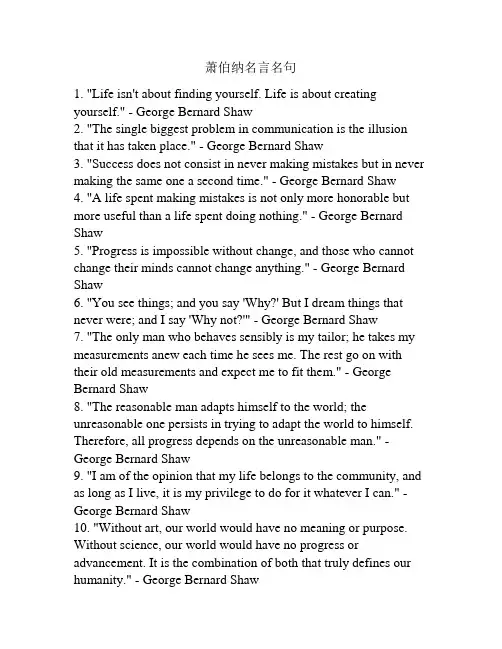 萧伯纳名言名句

1. "Life isn't about finding yourself. Life is about creating yourself." - George Bernard Shaw
2. "The single biggest problem in communication is the illusion that it has taken place." - George Bernard Shaw
3. "Success does not consist in never making mistakes but in never making the same one a second time." - George Bernard Shaw
4. "A life spent making mistakes is not only more honorable but more useful than a life spent doing nothing." - George Bernard Shaw
5. "Progress is impossible without change, and those who cannot change their minds cannot change anything." - George Bernard Shaw
6. "You see things; and you say 'Why?' But I dream things that never were; and I say 'Why not?'" - George Bernard Shaw
7. "The only man who behaves sensibly is my tailor; he takes my measurements anew each time he sees me. The rest go on with their old measurements and expect me to fit them." - George Bernard Shaw
8. "The reasonable man adapts himself to the world; the unreasonable one persists in trying to adapt the world to himself. Therefore, all progress depends on the unreasonable man." - George Bernard Shaw
9. "I am of the opinion that my life belongs to the community, and as long as I live, it is my privilege to do for it whatever I can." - George Bernard Shaw
10. "Without art, our world would have no meaning or purpose. Without science, our world would have no progress or advancement. It is the combination of both that truly defines our humanity." - George Bernard Shaw